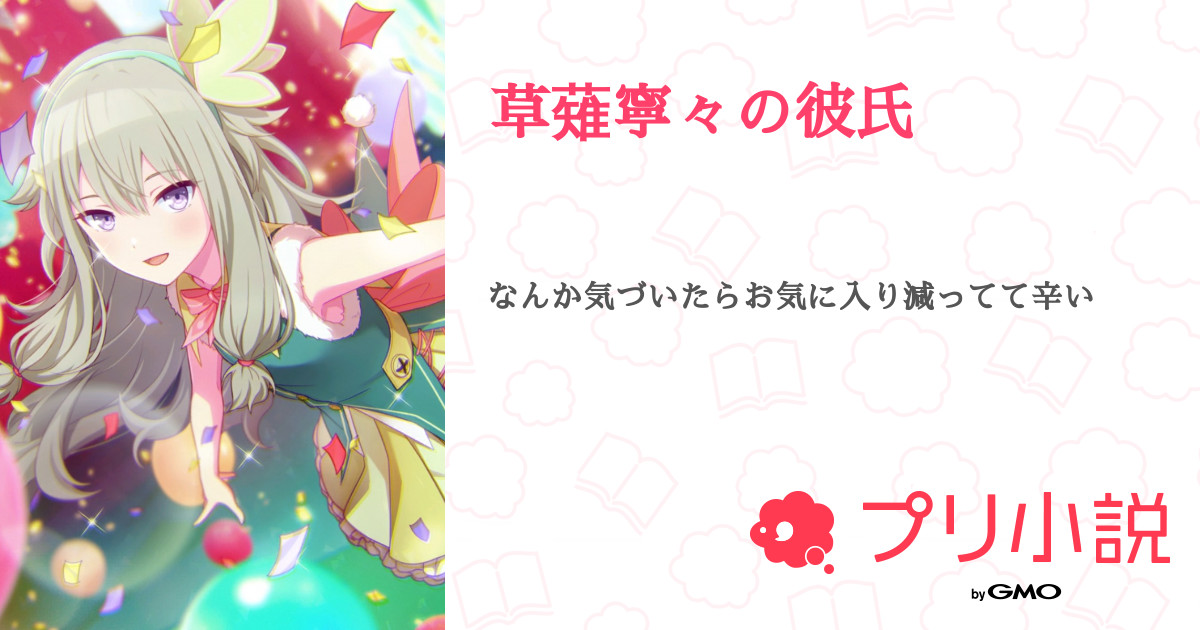 草薙寧々の彼氏

なんか気づいたらお気に入り減ってて辛い

プリ小説

by GMO